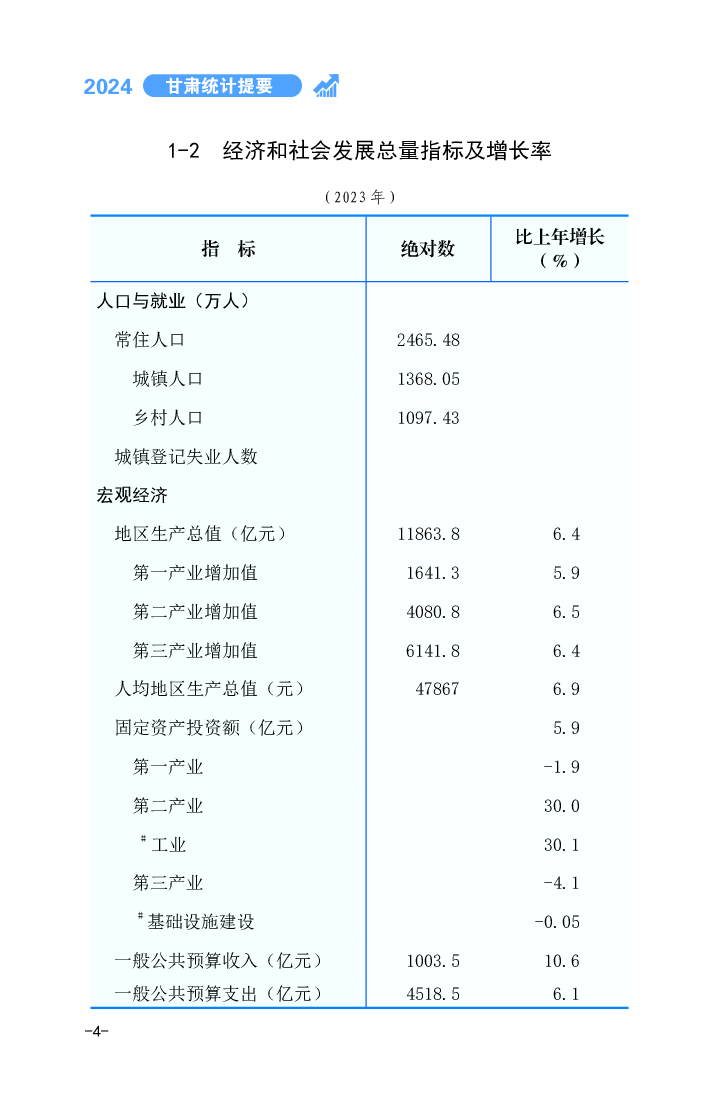 2024 甘肃统计提要

1-2 经济和社会发展总量指标及增长率

（2023年）

| 指　标 | 绝对数 | 比上年增长（%） |
|---|---|---|
| 人口与就业（万人） | | |
| 常住人口 | 2465.48 | |
| 城镇人口 | 1368.05 | |
| 乡村人口 | 1097.43 | |
| 城镇登记失业人数 | | |
| 宏观经济 | | |
| 地区生产总值（亿元） | 11863.8 | 6.4 |
| 第一产业增加值 | 1641.3 | 5.9 |
| 第二产业增加值 | 4080.8 | 6.5 |
| 第三产业增加值 | 6141.8 | 6.4 |
| 人均地区生产总值（元） | 47867 | 6.9 |
| 固定资产投资额（亿元） | | 5.9 |
| 第一产业 | | -1.9 |
| 第二产业 | | 30.0 |
| #工业 | | 30.1 |
| 第三产业 | | -4.1 |
| #基础设施建设 | | -0.05 |
| 一般公共预算收入（亿元） | 1003.5 | 10.6 |
| 一般公共预算支出（亿元） | 4518.5 | 6.1 |

-4-